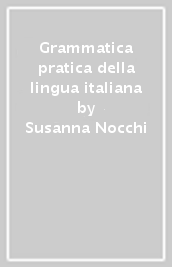 Grammatica pratica della lingua italiana
by
Susanna Nocchi